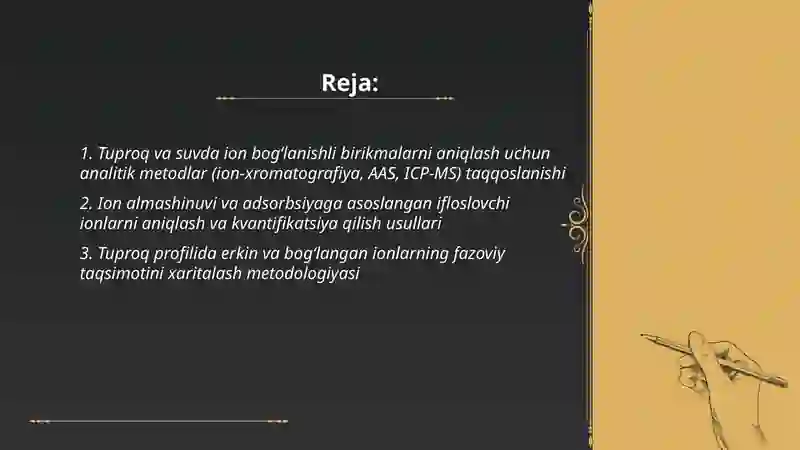 Reja:

1. Tuproq va suvda ion bog‘lanishli birikmalarni aniqlash uchun analitik metodlar (ion-xromatografiya, AAS, ICP-MS) taqqoslanishi

2. Ion almashinuvi va adsorbsiyaga asoslangan ifloslovchi ionlarni aniqlash va kvantifikatsiya qilish usullari

3. Tuproq profilida erkin va bog‘langan ionlarning fazoviy taqsimotini xaritalash metodologiyasi